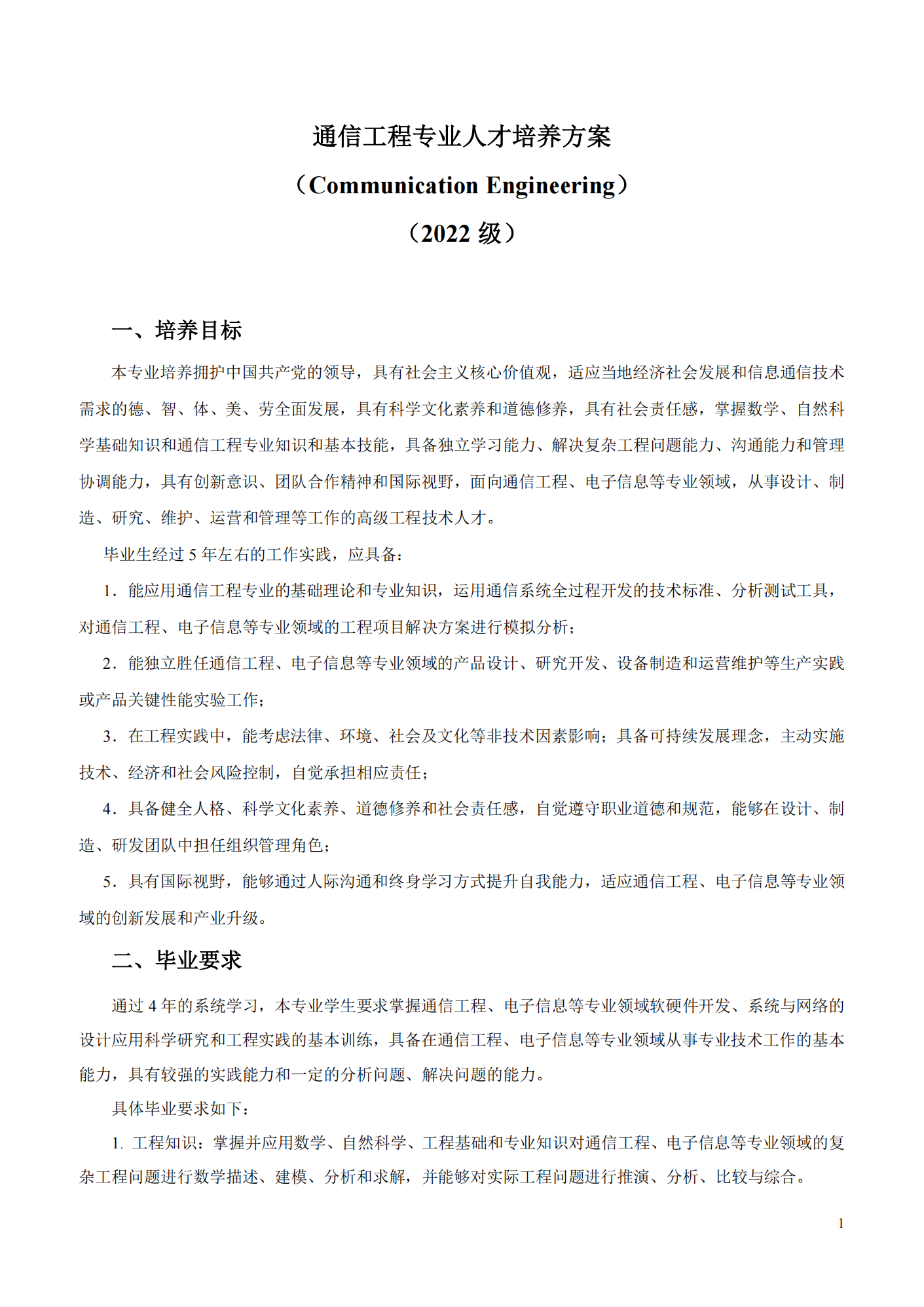 通信工程专业人才培养方案

（Communication Engineering）

（2022 级）

一、培养目标

本专业培养拥护中国共产党的领导，具有社会主义核心价值观，适应当地经济社会发展和信息通信技术需求的德、智、体、美、劳全面发展，具有科学文化素养和道德修养，具有社会责任感，掌握数学、自然科学基础知识和通信工程专业知识和基本技能，具备独立学习能力、解决复杂工程问题能力、沟通能力和管理协调能力，具有创新意识、团队合作精神和国际视野，面向通信工程、电子信息等专业领域，从事设计、制造、研究、维护、运营和管理等工作的高级工程技术人才。

毕业生经过 5 年左右的工作实践，应具备：

1．能应用通信工程专业的基础理论和专业知识，运用通信系统全过程开发的技术标准、分析测试工具，对通信工程、电子信息等专业领域的工程项目解决方案进行模拟分析；

2．能独立胜任通信工程、电子信息等专业领域的产品设计、研究开发、设备制造和运营维护等生产实践或产品关键性能实验工作；

3．在工程实践中，能考虑法律、环境、社会及文化等非技术因素影响；具备可持续发展理念，主动实施技术、经济和社会风险控制，自觉承担相应责任；

4．具备健全人格、科学文化素养、道德修养和社会责任感，自觉遵守职业道德和规范，能够在设计、制造、研发团队中担任组织管理角色；

5．具有国际视野，能够通过人际沟通和终身学习方式提升自我能力，适应通信工程、电子信息等专业领域的创新发展和产业升级。

二、毕业要求

通过 4 年的系统学习，本专业学生要求掌握通信工程、电子信息等专业领域软硬件开发、系统与网络的设计应用科学研究和工程实践的基本训练，具备在通信工程、电子信息等专业领域从事专业技术工作的基本能力，具有较强的实践能力和一定的分析问题、解决问题的能力。

具体毕业要求如下：

1. 工程知识：掌握并应用数学、自然科学、工程基础和专业知识对通信工程、电子信息等专业领域的复杂工程问题进行数学描述、建模、分析和求解，并能够对实际工程问题进行推演、分析、比较与综合。

1